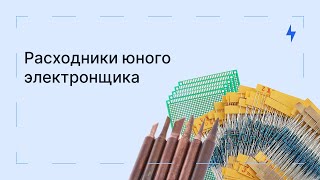 Расходники юного электронщика